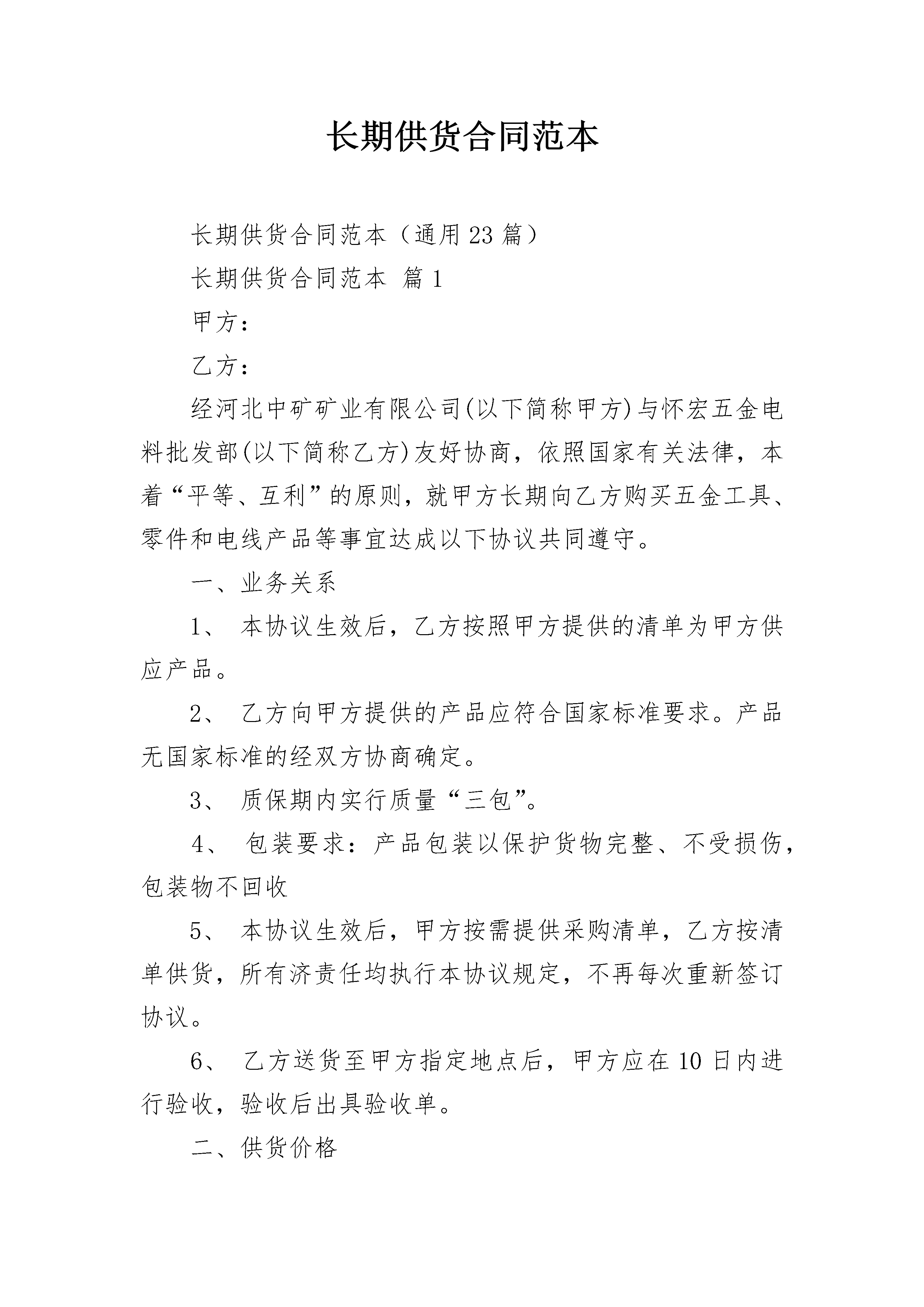 长期供货合同范本

长期供货合同范本（通用23篇）

长期供货合同范本 篇1

甲方：

乙方：

经河北中矿矿业有限公司(以下简称甲方)与怀宏五金电料批发部(以下简称乙方)友好协商，依照国家有关法律，本着“平等、互利”的原则，就甲方长期向乙方购买五金工具、零件和电线产品等事宜达成以下协议共同遵守。

一、业务关系

1、 本协议生效后，乙方按照甲方提供的清单为甲方供应产品。

2、 乙方向甲方提供的产品应符合国家标准要求。产品无国家标准的经双方协商确定。

3、 质保期内实行质量“三包”。

4、 包装要求：产品包装以保护货物完整、不受损伤，包装物不回收

5、 本协议生效后，甲方按需提供采购清单，乙方按清单供货，所有济责任均执行本协议规定，不再每次重新签订协议。

6、 乙方送货至甲方指定地点后，甲方应在10日内进行验收，验收后出具验收单。

二、供货价格